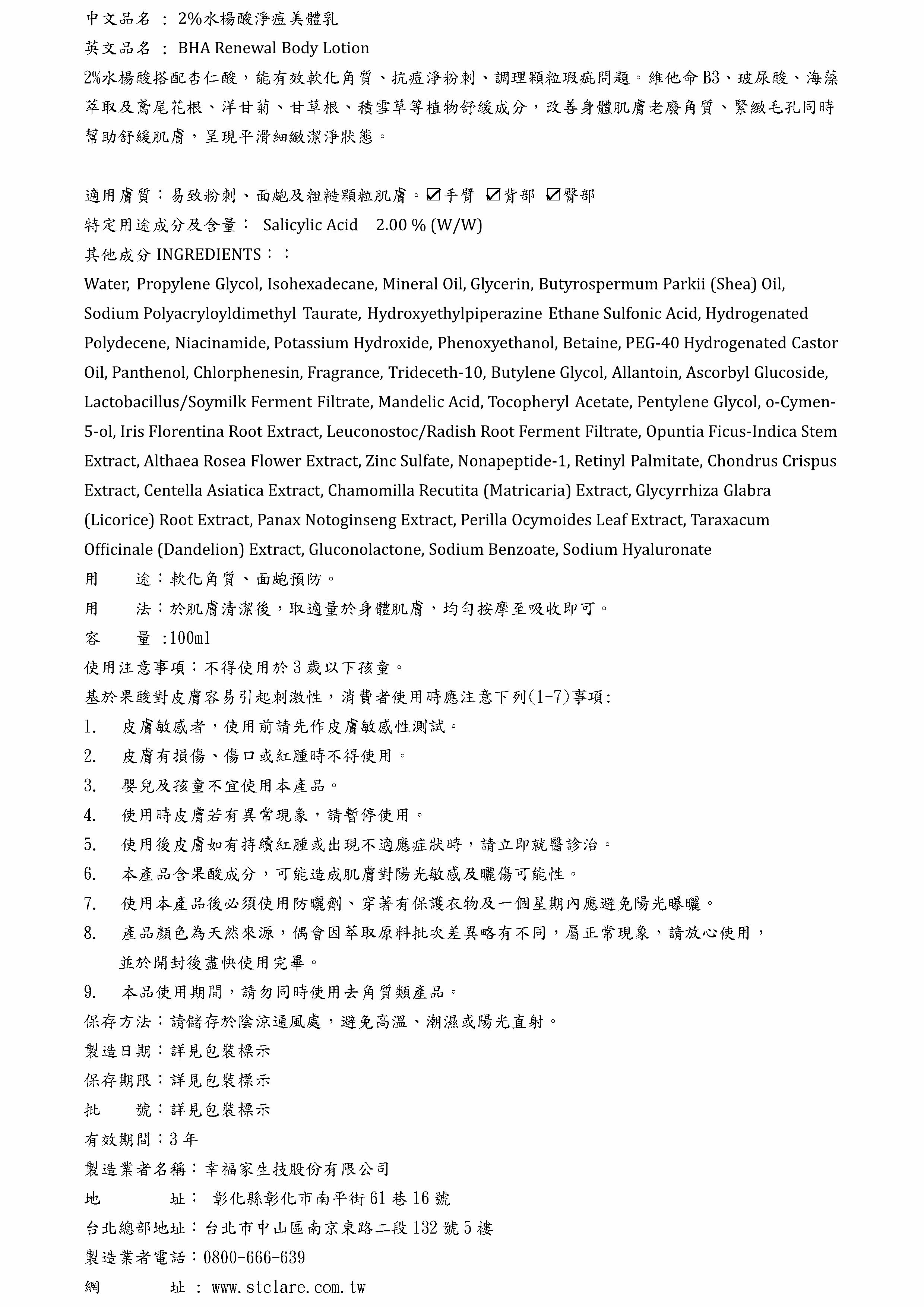 中文品名 ： 2%水楊酸淨痘美體乳
英文品名 ： BHA Renewal Body Lotion
2%水楊酸搭配杏仁酸，能有效軟化角質、抗痘淨粉刺、調理顆粒瑕疵問題。維他命B3、玻尿酸、海藻萃取及鳶尾花根、洋甘菊、甘草根、積雪草等植物舒緩成分，改善身體肌膚老廢角質、緊緻毛孔同時幫助舒緩肌膚，呈現平滑細緻潔淨狀態。

適用膚質：易致粉刺、面皰及粗糙顆粒肌膚。☑手臂 ☑背部 ☑臀部
特定用途成分及含量： Salicylic Acid 2.00 % (W/W)
其他成分 INGREDIENTS：：
Water, Propylene Glycol, Isohexadecane, Mineral Oil, Glycerin, Butyrospermum Parkii (Shea) Oil, Sodium Polyacryloyldimethyl Taurate, Hydroxyethylpiperazine Ethane Sulfonic Acid, Hydrogenated Polydecene, Niacinamide, Potassium Hydroxide, Phenoxyethanol, Betaine, PEG-40 Hydrogenated Castor Oil, Panthenol, Chlorphenesin, Fragrance, Trideceth-10, Butylene Glycol, Allantoin, Ascorbyl Glucoside, Lactobacillus/Soymilk Ferment Filtrate, Mandelic Acid, Tocopheryl Acetate, Pentylene Glycol, o-Cymen-5-ol, Iris Florentina Root Extract, Leuconostoc/Radish Root Ferment Filtrate, Opuntia Ficus-Indica Stem Extract, Althaea Rosea Flower Extract, Zinc Sulfate, Nonapeptide-1, Retinyl Palmitate, Chondrus Crispus Extract, Centella Asiatica Extract, Chamomilla Recutita (Matricaria) Extract, Glycyrrhiza Glabra (Licorice) Root Extract, Panax Notoginseng Extract, Perilla Ocymoides Leaf Extract, Taraxacum Officinale (Dandelion) Extract, Gluconolactone, Sodium Benzoate, Sodium Hyaluronate
用 途：軟化角質、面皰預防。
用 法：於肌膚清潔後，取適量於身體肌膚，均勻按摩至吸收即可。
容 量 :100ml
使用注意事項：不得使用於3歲以下孩童。
基於果酸對皮膚容易引起刺激性，消費者使用時應注意下列(1-7)事項:
1. 皮膚敏感者，使用前請先作皮膚敏感性測試。
2. 皮膚有損傷、傷口或紅腫時不得使用。
3. 嬰兒及孩童不宜使用本產品。
4. 使用時皮膚若有異常現象，請暫停使用。
5. 使用後皮膚如有持續紅腫或出現不適應症狀時，請立即就醫診治。
6. 本產品含果酸成分，可能造成肌膚對陽光敏感及曬傷可能性。
7. 使用本產品後必須使用防曬劑、穿著有保護衣物及一個星期內應避免陽光曝曬。
8. 產品顏色為天然來源，偶會因萃取原料批次差異略有不同，屬正常現象，請放心使用，並於開封後盡快使用完畢。
9. 本品使用期間，請勿同時使用去角質類產品。
保存方法：請儲存於陰涼通風處，避免高溫、潮濕或陽光直射。
製造日期：詳見包裝標示
保存期限：詳見包裝標示
批 號：詳見包裝標示
有效期間：3年
製造業者名稱：幸福家生技股份有限公司
地 址： 彰化縣彰化市南平街61巷16號
台北總部地址：台北市中山區南京東路二段132號5樓
製造業者電話：0800-666-639
網 址 ： www.stclare.com.tw